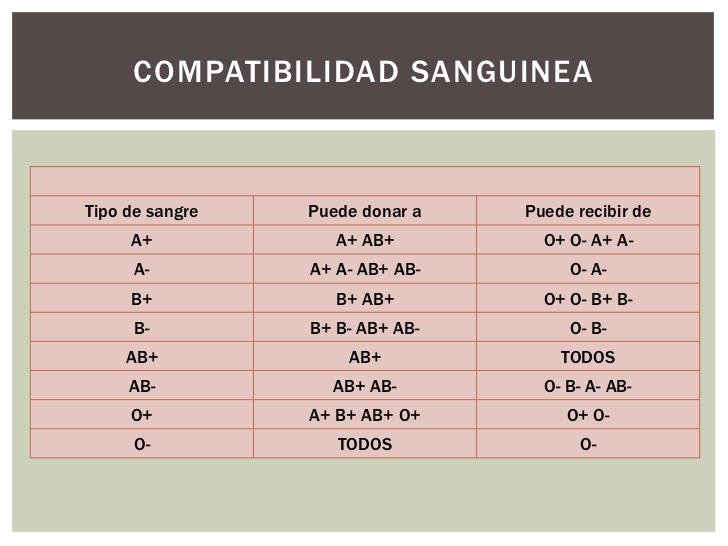 COMPATIBILIDAD SANGUINEA

| Tipo de sangre | Puede donar a | Puede recibir de |
|---|---|---|
| A+ | A+ AB+ | O+ O- A+ A- |
| A- | A+ A- AB+ AB- | O- A- |
| B+ | B+ AB+ | O+ O- B+ B- |
| B- | B+ B- AB+ AB- | O- B- |
| AB+ | AB+ | TODOS |
| AB- | AB+ AB- | O- B- A- AB- |
| O+ | A+ B+ AB+ O+ | O+ O- |
| O- | TODOS | O- |